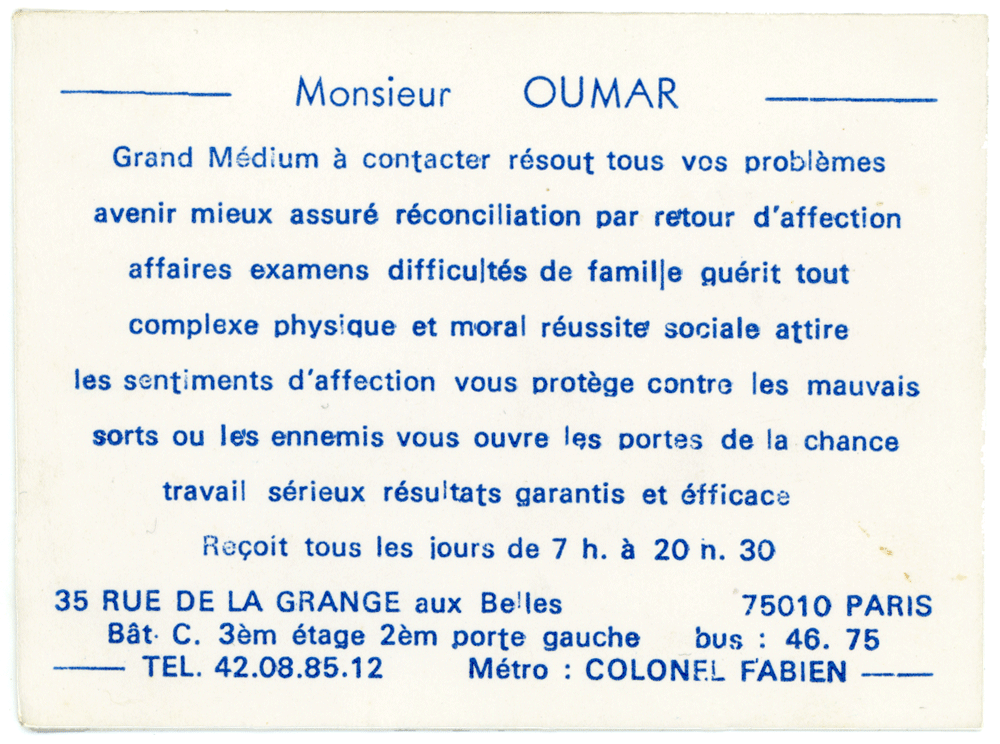 Monsieur OUMAR

Grand Médium à contacter résout tous vos problèmes avenir mieux assuré réconciliation par retour d'affection affaires examens difficultés de famille guérit tout complexe physique et moral réussite sociale attire les sentiments d'affection vous protège contre les mauvais sorts ou les ennemis vous ouvre les portes de la chance travail sérieux résultats garantis et éfficace

Reçoit tous les jours de 7 h. à 20 h. 30

35 RUE DE LA GRANGE aux Belles 75010 PARIS
Bât. C. 3èm étage 2èm porte gauche bus : 46. 75
TEL. 42.08.85.12 Métro : COLONEL FABIEN